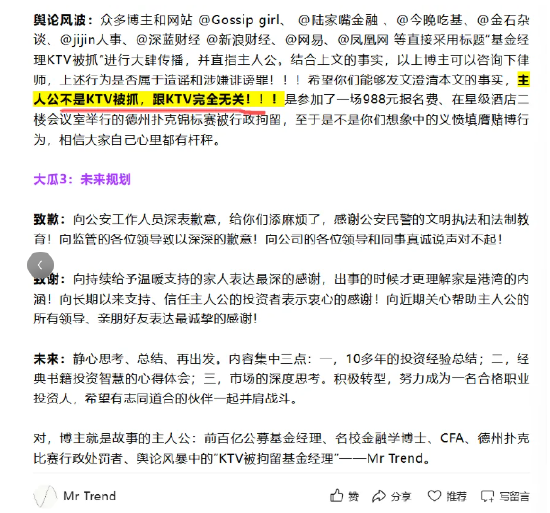 舆论风波：众多博主和网站 @Gossip girl、 @陆家嘴金融 、@今晚吃基、@金石杂谈、@jijin人事、@深蓝财经 @新浪财经、@网易、@凤凰网 等直接采用标题"基金经理KTV被抓"进行大肆传播，并直指主人公，结合上文的事实，以上博主可以咨询下律师，上述行为是否属于造谣和涉嫌诽谤罪！！！希望你们能够发文澄清本文的事实，主人公不是KTV被抓，跟KTV完全无关！！！是参加了一场988元报名费、在星级酒店二楼会议室举行的德州扑克锦标赛被行政拘留，至于是不是你们想象中的义愤填膺赌博行为，相信大家自己心里都有杆秤。

大瓜3：未来规划

致歉：向公安工作人员深表歉意，给你们添麻烦了，感谢公安民警的文明执法和法制教育！向监管的各位领导致以深深的歉意！向公司的各位领导和同事真诚说声对不起！

致谢：向持续给予温暖支持的家人表达最深的感谢，出事的时候才更理解家是港湾的内涵！向长期以来支持、信任主人公的投资者表示衷心的感谢！向近期关心帮助主人公的所有领导、亲朋好友表达最诚挚的感谢!

未来：静心思考、总结、再出发。内容集中三点：一，10多年的投资经验总结；二，经典书籍投资智慧的心得体会；三，市场的深度思考。积极转型，努力成为一名合格职业投资人，希望有志同道合的伙伴一起并肩战斗。

对，博主就是故事的主人公：前百亿公募基金经理、名校金融学博士、CFA、德州扑克比赛行政处罚者、舆论风暴中的"KTV被拘留基金经理"——Mr Trend。

Mr Trend

赞 分享 推荐 写留言